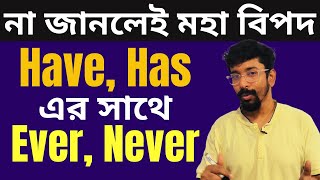 না জানলেই মহা বিপদ
Have, Has
এর সাথে
Ever, Never